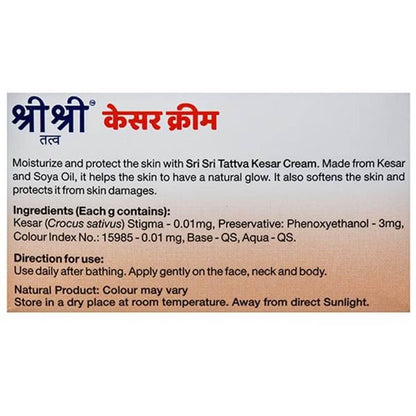 श्रीश्री®
तत्व

केसर क्रीम

Moisturize and protect the skin with Sri Sri Tattva Kesar Cream. Made from Kesar and Soya Oil, it helps the skin to have a natural glow. It also softens the skin and protects it from skin damages.

Ingredients (Each g contains):
Kesar (Crocus sativus) Stigma - 0.01mg, Preservative: Phenoxyethanol - 3mg, Colour Index No.: 15985 - 0.01 mg, Base - QS, Aqua - QS.

Direction for use:
Use daily after bathing. Apply gently on the face, neck and body.

Natural Product: Colour may vary
Store in a dry place at room temperature. Away from direct Sunlight.